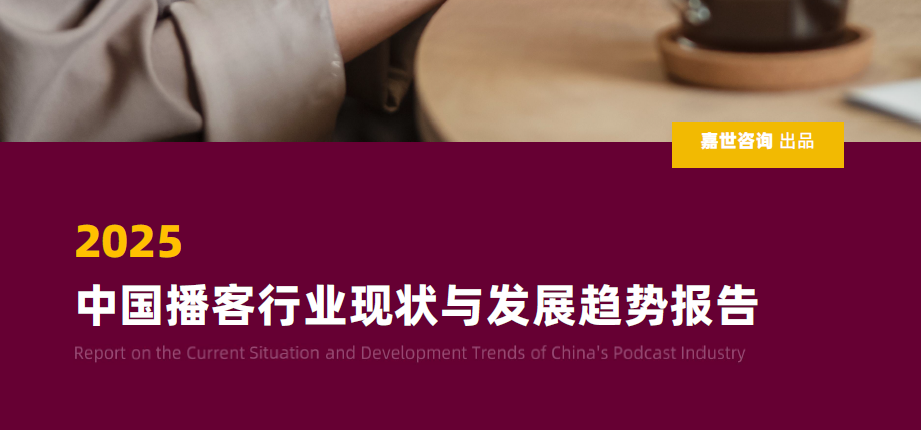 嘉世咨询 出品

2025
中国播客行业现状与发展趋势报告
Report on the Current Situation and Development Trends of China's Podcast Industry